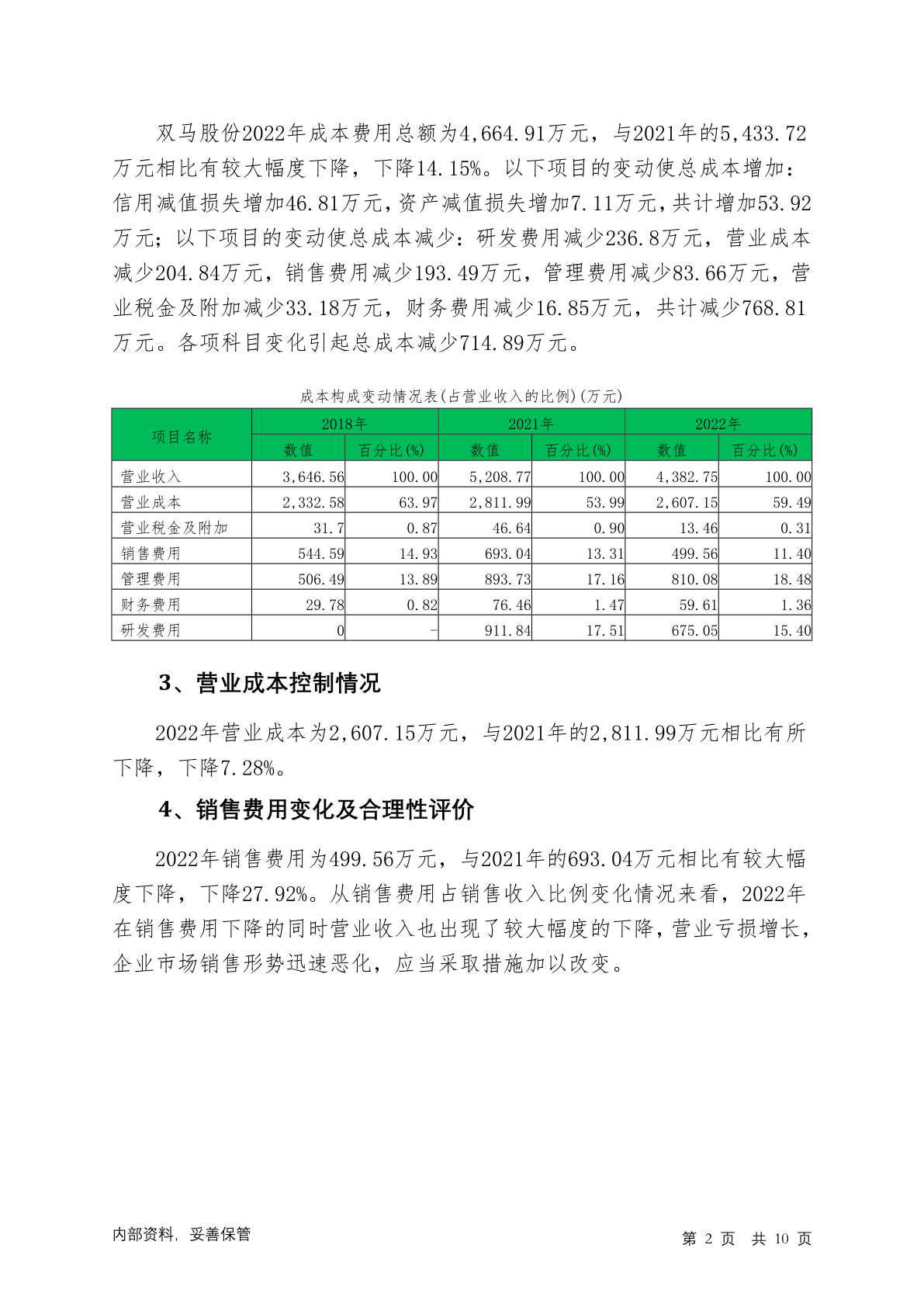 双马股份2022年成本费用总额为4,664.91万元，与2021年的5,433.72万元相比有较大幅度下降，下降14.15%。以下项目的变动使总成本增加：信用减值损失增加46.81万元，资产减值损失增加7.11万元，共计增加53.92万元；以下项目的变动使总成本减少：研发费用减少236.8万元，营业成本减少204.84万元，销售费用减少193.49万元，管理费用减少83.66万元，营业税金及附加减少33.18万元，财务费用减少16.85万元，共计减少768.81万元。各项科目变化引起总成本减少714.89万元。

成本构成变动情况表(占营业收入的比例)(万元)

| 项目名称 | 2018年 数值 | 2018年 百分比(%) | 2021年 数值 | 2021年 百分比(%) | 2022年 数值 | 2022年 百分比(%) |
|---|---|---|---|---|---|---|
| 营业收入 | 3,646.56 | 100.00 | 5,208.77 | 100.00 | 4,382.75 | 100.00 |
| 营业成本 | 2,332.58 | 63.97 | 2,811.99 | 53.99 | 2,607.15 | 59.49 |
| 营业税金及附加 | 31.7 | 0.87 | 46.64 | 0.90 | 13.46 | 0.31 |
| 销售费用 | 544.59 | 14.93 | 693.04 | 13.31 | 499.56 | 11.40 |
| 管理费用 | 506.49 | 13.89 | 893.73 | 17.16 | 810.08 | 18.48 |
| 财务费用 | 29.78 | 0.82 | 76.46 | 1.47 | 59.61 | 1.36 |
| 研发费用 | 0 | - | 911.84 | 17.51 | 675.05 | 15.40 |

3、营业成本控制情况

2022年营业成本为2,607.15万元，与2021年的2,811.99万元相比有所下降，下降7.28%。

4、销售费用变化及合理性评价

2022年销售费用为499.56万元，与2021年的693.04万元相比有较大幅度下降，下降27.92%。从销售费用占销售收入比例变化情况来看，2022年在销售费用下降的同时营业收入也出现了较大幅度的下降，营业亏损增长，企业市场销售形势迅速恶化，应当采取措施加以改变。

内部资料，妥善保管

第 2 页 共 10 页